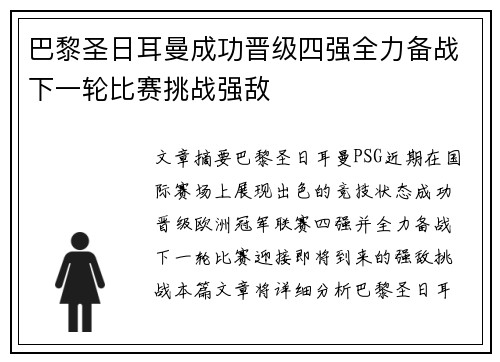 巴黎圣日耳曼成功晋级四强全力备战下一轮比赛挑战强敌

文章摘要巴黎圣日耳曼PSG近期在国际赛场上展现出色的竞技状态成功晋级欧洲冠军联赛四强并全力备战下一轮比赛迎接即将到来的强敌挑战本篇文章将详细分析巴黎圣日耳